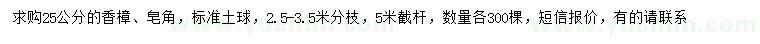 求购25公分的香樟、皂角，标准土球，2.5-3.5米分枝，5米截杆，数量各300棵，短信报价，有的请联系